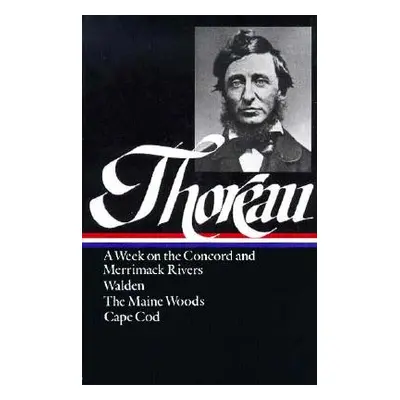 Thoreau

A Week on the Concord and Merrimack Rivers
Walden
The Maine Woods
Cape Cod